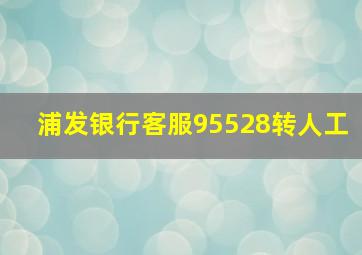 浦发银行客服95528转人工